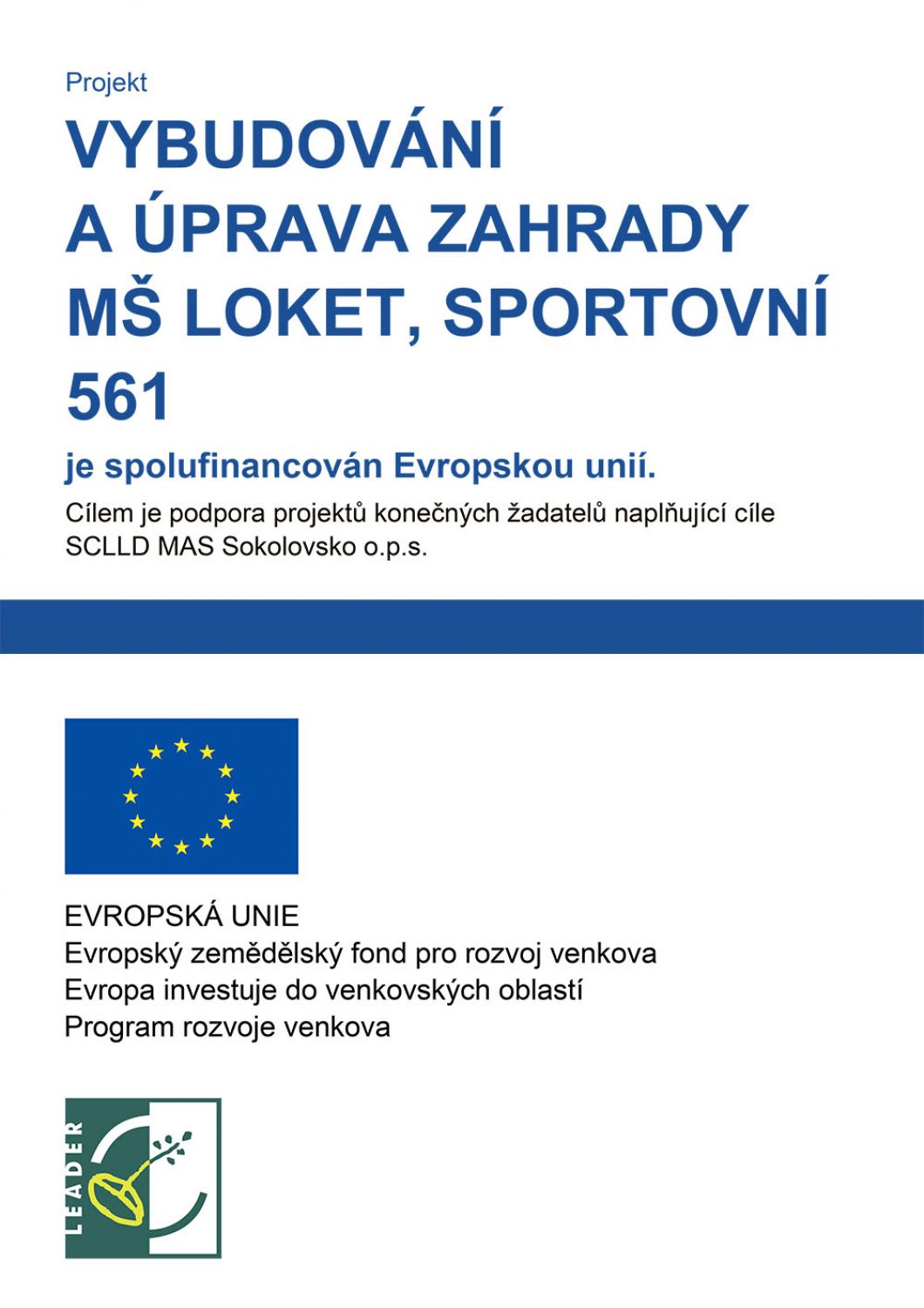 Projekt

VYBUDOVÁNÍ A ÚPRAVA ZAHRADY MŠ LOKET, SPORTOVNÍ 561

je spolufinancován Evropskou unií.

Cílem je podpora projektů konečných žadatelů naplňující cíle SCLLD MAS Sokolovsko o.p.s.

EVROPSKÁ UNIE
Evropský zemědělský fond pro rozvoj venkova
Evropa investuje do venkovských oblastí
Program rozvoje venkova

LEADER